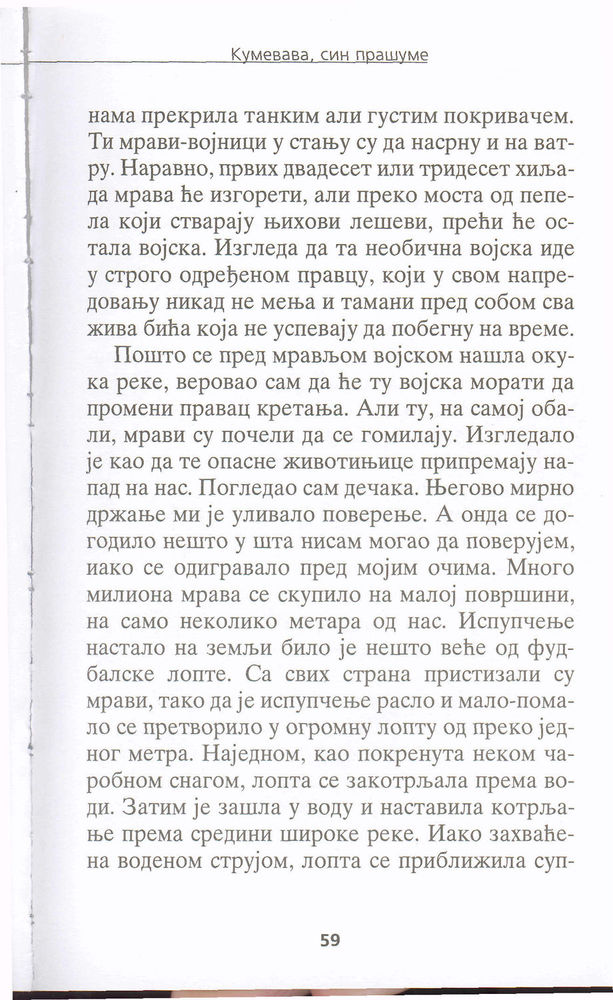 Кумевава, син прашуме

нама прекрила танким али густим покривачем. Ти мрави-војници у стању су да насрну и на ватру. Наравно, првих двадесет или тридесет хиљада мрава ће изгорети, али преко моста од пепела који стварају њихови лешеви, прећи ће остала војска. Изгледа да та необична војска иде у строго одређеном правцу, који у свом напредовању никад не мења и тамани пред собом сва жива бића која не успевају да побегну на време.

Пошто се пред мрављом војском нашла окука реке, веровао сам да ће ту војска морати да промени правац кретања. Али ту, на самој обали, мрави су почели да се гомилају. Изгледало је као да те опасне животињице припремају напад на нас. Погледао сам дечака. Његово мирно држање ми је уливало поверење. А онда се догодило нешто у шта нисам могао да поверујем, иако се одигравало пред мојим очима. Много милиона мрава се скупило на малој површини, на само неколико метара од нас. Испупчење настало на земљи било је нешто веће од фудбалске лопте. Са свих страна пристизали су мрави, тако да је испупчење расло и мало-помало се претворило у огромну лопту од преко једног метра. Наједном, као покренута неком чаробном снагом, лопта се закотрљала према води. Затим је зашла у воду и наставила котрљање према средини широке реке. Иако захваћена воденом струјом, лопта се приближила суп-

59